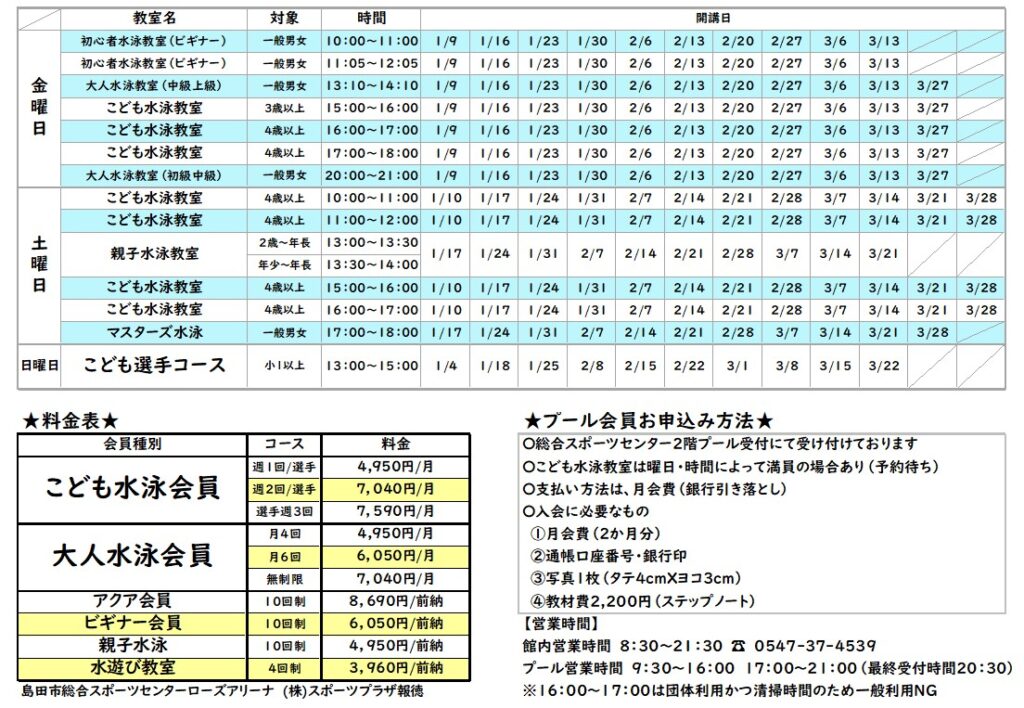 | | 教室名 | 対象 | 時間 | 開講日 | | | | | | | | | | | |
|---|---|---|---|---|---|---|---|---|---|---|---|---|---|---|---|
| 金曜日 | 初心者水泳教室（ビギナー） | 一般男女 | 10:00～11:00 | 1/9 | 1/16 | 1/23 | 1/30 | 2/6 | 2/13 | 2/20 | 2/27 | 3/6 | 3/13 | | |
| | 初心者水泳教室（ビギナー） | 一般男女 | 11:05～12:05 | 1/9 | 1/16 | 1/23 | 1/30 | 2/6 | 2/13 | 2/20 | 2/27 | 3/6 | 3/13 | | |
| | 大人水泳教室（中級上級） | 一般男女 | 13:10～14:10 | 1/9 | 1/16 | 1/23 | 1/30 | 2/6 | 2/13 | 2/20 | 2/27 | 3/6 | 3/13 | 3/27 | |
| | こども水泳教室 | 3歳以上 | 15:00～16:00 | 1/9 | 1/16 | 1/23 | 1/30 | 2/6 | 2/13 | 2/20 | 2/27 | 3/6 | 3/13 | 3/27 | |
| | こども水泳教室 | 4歳以上 | 16:00～17:00 | 1/9 | 1/16 | 1/23 | 1/30 | 2/6 | 2/13 | 2/20 | 2/27 | 3/6 | 3/13 | 3/27 | |
| | こども水泳教室 | 4歳以上 | 17:00～18:00 | 1/9 | 1/16 | 1/23 | 1/30 | 2/6 | 2/13 | 2/20 | 2/27 | 3/6 | 3/13 | 3/27 | |
| | 大人水泳教室（初級中級） | 一般男女 | 20:00～21:00 | 1/9 | 1/16 | 1/23 | 1/30 | 2/6 | 2/13 | 2/20 | 2/27 | 3/6 | 3/13 | 3/27 | |
| 土曜日 | こども水泳教室 | 4歳以上 | 10:00～11:00 | 1/10 | 1/17 | 1/24 | 1/31 | 2/7 | 2/14 | 2/21 | 2/28 | 3/7 | 3/14 | 3/21 | 3/28 |
| | こども水泳教室 | 4歳以上 | 11:00～12:00 | 1/10 | 1/17 | 1/24 | 1/31 | 2/7 | 2/14 | 2/21 | 2/28 | 3/7 | 3/14 | 3/21 | 3/28 |
| | 親子水泳教室 | 2歳～年長 | 13:00～13:30 | 1/17 | 1/24 | 1/31 | 2/7 | 2/14 | 2/21 | 2/28 | 3/7 | 3/14 | 3/21 | | |
| | | 年少～年長 | 13:30～14:00 | | | | | | | | | | | | |
| | こども水泳教室 | 4歳以上 | 15:00～16:00 | 1/10 | 1/17 | 1/24 | 1/31 | 2/7 | 2/14 | 2/21 | 2/28 | 3/7 | 3/14 | 3/21 | 3/28 |
| | こども水泳教室 | 4歳以上 | 16:00～17:00 | 1/10 | 1/17 | 1/24 | 1/31 | 2/7 | 2/14 | 2/21 | 2/28 | 3/7 | 3/14 | 3/21 | 3/28 |
| | マスターズ水泳 | 一般男女 | 17:00～18:00 | 1/17 | 1/24 | 1/31 | 2/7 | 2/14 | 2/21 | 2/28 | 3/7 | 3/14 | 3/21 | 3/28 | |
| 日曜日 | こども選手コース | 小1以上 | 13:00～15:00 | 1/4 | 1/18 | 1/25 | 2/8 | 2/15 | 2/22 | 3/1 | 3/8 | 3/15 | 3/22 | | |

★料金表★

| 会員種別 | コース | 料金 |
|---|---|---|
| こども水泳会員 | 週1回/選手 | 4,950円/月 |
| | 週2回/選手 | 7,040円/月 |
| | 選手週3回 | 7,590円/月 |
| 大人水泳会員 | 月4回 | 4,950円/月 |
| | 月6回 | 6,050円/月 |
| | 無制限 | 7,040円/月 |
| アクア会員 | 10回制 | 8,690円/前納 |
| ビギナー会員 | 10回制 | 6,050円/前納 |
| 親子水泳 | 10回制 | 4,950円/前納 |
| 水遊び教室 | 4回制 | 3,960円/前納 |

島田市総合スポーツセンターローズアリーナ (株)スポーツプラザ報徳

★プール会員お申込み方法★
○総合スポーツセンター2階プール受付にて受け付けております
○こども水泳教室は曜日・時間によって満員の場合あり（予約待ち）
○支払い方法は、月会費（銀行引き落とし）
○入会に必要なもの
①月会費（2か月分）
②通帳口座番号・銀行印
③写真1枚（タテ4cmXヨコ3cm）
④教材費2,200円（ステップノート）
【営業時間】
館内営業時間 8:30～21:30 ☎ 0547-37-4539
プール営業時間 9:30～16:00 17:00～21:00（最終受付時間20:30）
※16:00～17:00は団体利用かつ清掃時間のため一般利用NG